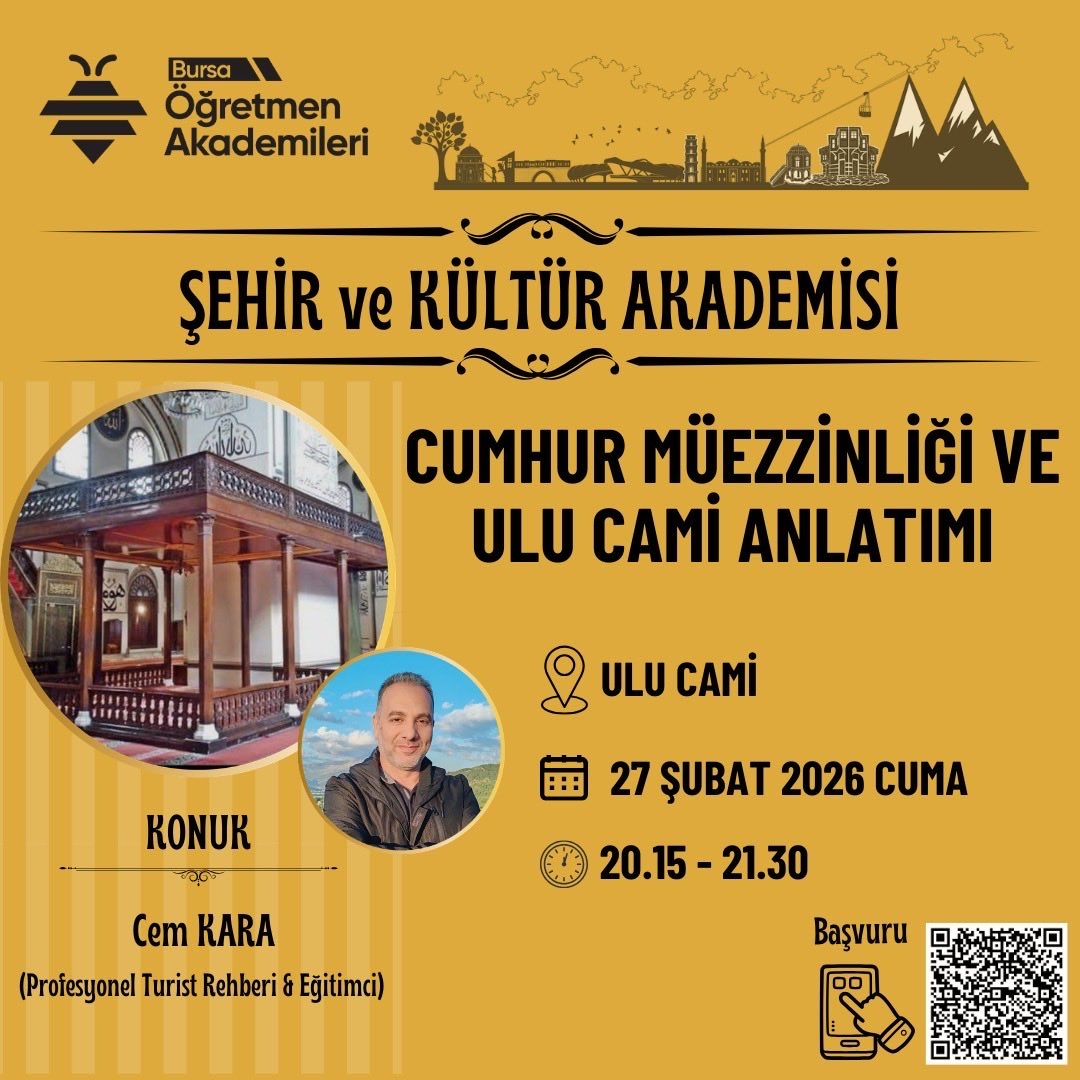 Bursa
Öğretmen
Akademileri

ŞEHİR ve KÜLTÜR AKADEMİSİ

CUMHUR MÜEZZİNLİĞİ VE ULU CAMİ ANLATIMI

ULU CAMİ

27 ŞUBAT 2026 CUMA

20.15 - 21.30

KONUK

Cem KARA
(Profesyonel Turist Rehberi & Eğitimci)

Başvuru